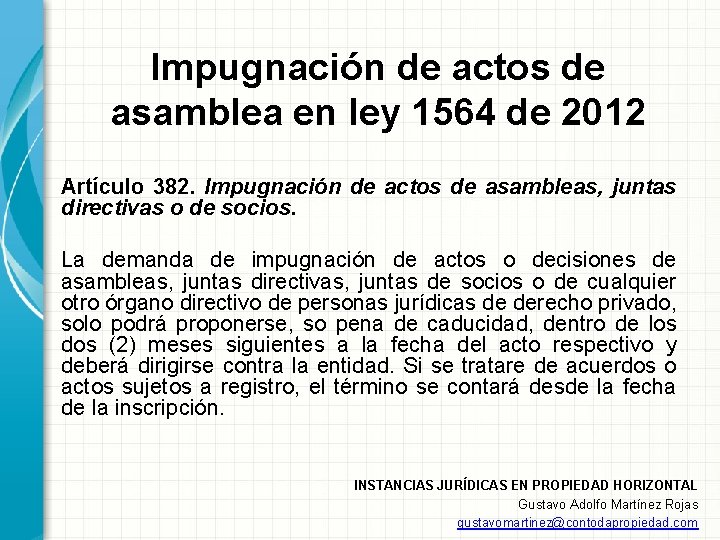 Impugnación de actos de asamblea en ley 1564 de 2012

Artículo 382. Impugnación de actos de asambleas, juntas directivas o de socios.

La demanda de impugnación de actos o decisiones de asambleas, juntas directivas, juntas de socios o de cualquier otro órgano directivo de personas jurídicas de derecho privado, solo podrá proponerse, so pena de caducidad, dentro de los dos (2) meses siguientes a la fecha del acto respectivo y deberá dirigirse contra la entidad. Si se tratare de acuerdos o actos sujetos a registro, el término se contará desde la fecha de la inscripción.

INSTANCIAS JURÍDICAS EN PROPIEDAD HORIZONTAL
Gustavo Adolfo Martínez Rojas
gustavomartinez@contodapropiedad.com